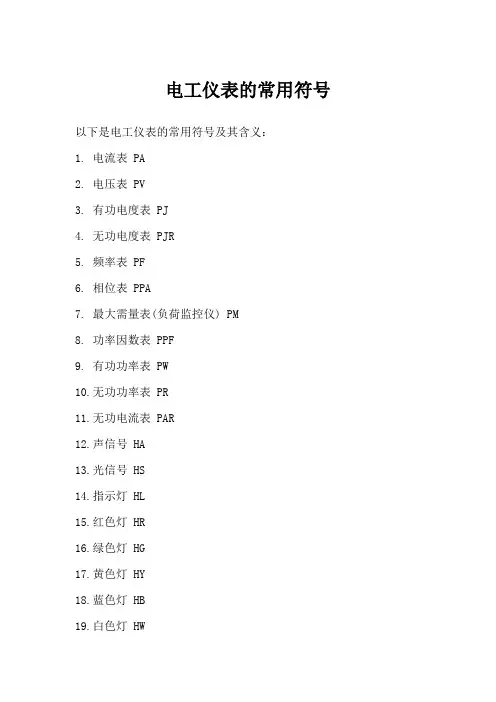 电工仪表的常用符号

以下是电工仪表的常用符号及其含义：

1. 电流表 PA

2. 电压表 PV

3. 有功电度表 PJ

4. 无功电度表 PJR

5. 频率表 PF

6. 相位表 PPA

7. 最大需量表(负荷监控仪) PM

8. 功率因数表 PPF

9. 有功功率表 PW

10. 无功功率表 PR

11. 无功电流表 PAR

12. 声信号 HA

13. 光信号 HS

14. 指示灯 HL

15. 红色灯 HR

16. 绿色灯 HG

17. 黄色灯 HY

18. 蓝色灯 HB

19. 白色灯 HW